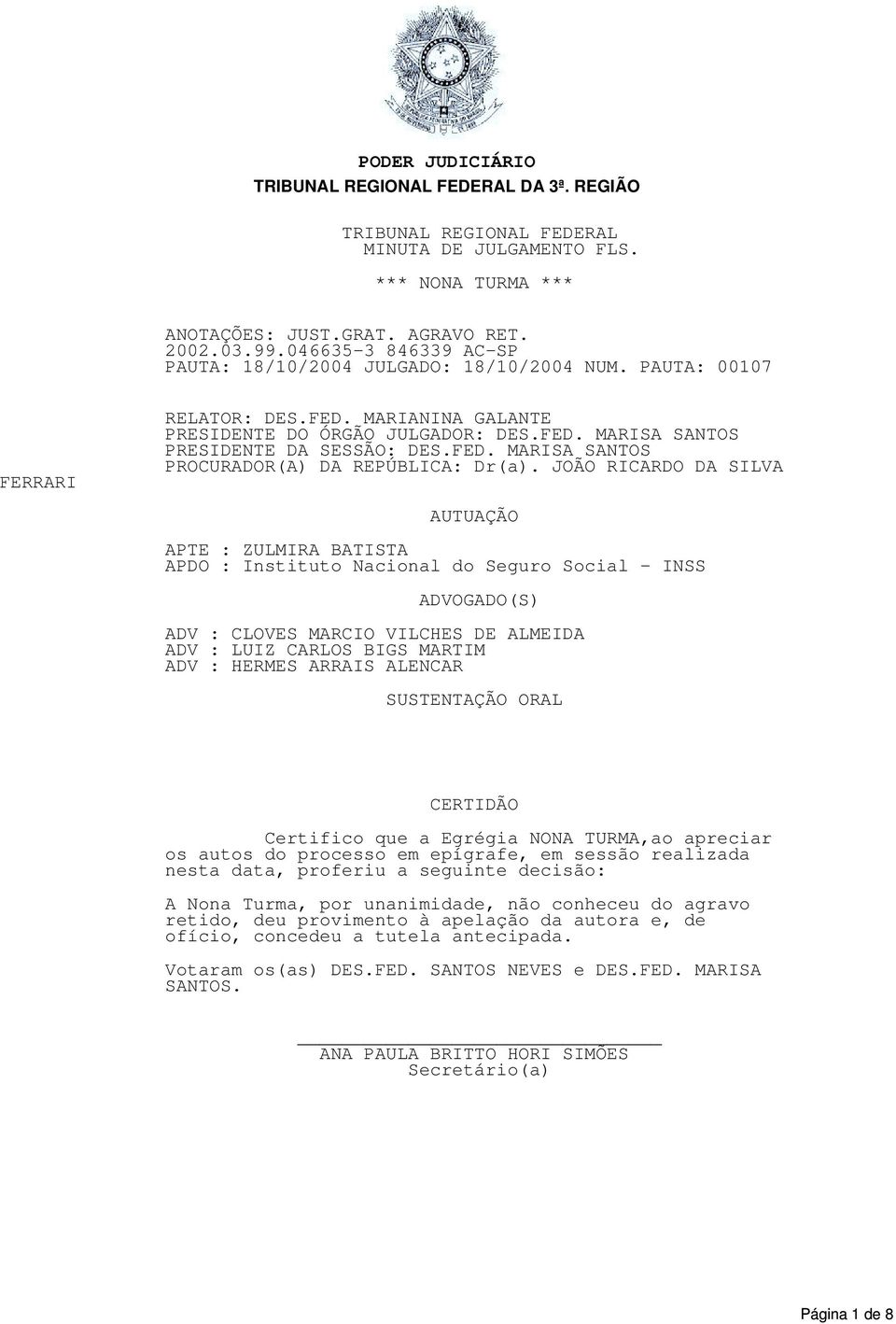 PODER JUDICIÁRIO
TRIBUNAL REGIONAL FEDERAL DA 3ª. REGIÃO

TRIBUNAL REGIONAL FEDERAL
MINUTA DE JULGAMENTO FLS.

*** NONA TURMA ***

ANOTAÇÕES: JUST.GRAT. AGRAVO RET.
2002.03.99.046635-3 846339 AC-SP
PAUTA: 18/10/2004 JULGADO: 18/10/2004 NUM. PAUTA: 00107

RELATOR: DES.FED. MARIANINA GALANTE
PRESIDENTE DO ÓRGÃO JULGADOR: DES.FED. MARISA SANTOS
PRESIDENTE DA SESSÃO: DES.FED. MARISA SANTOS
PROCURADOR(A) DA REPÚBLICA: Dr(a). JOÃO RICARDO DA SILVA FERRARI

AUTUAÇÃO

APTE : ZULMIRA BATISTA
APDO : Instituto Nacional do Seguro Social - INSS

ADVOGADO(S)

ADV : CLOVES MARCIO VILCHES DE ALMEIDA
ADV : LUIZ CARLOS BIGS MARTIM
ADV : HERMES ARRAIS ALENCAR

SUSTENTAÇÃO ORAL

CERTIDÃO

Certifico que a Egrégia NONA TURMA,ao apreciar os autos do processo em epígrafe, em sessão realizada nesta data, proferiu a seguinte decisão:

A Nona Turma, por unanimidade, não conheceu do agravo retido, deu provimento à apelação da autora e, de ofício, concedeu a tutela antecipada.

Votaram os(as) DES.FED. SANTOS NEVES e DES.FED. MARISA SANTOS.

ANA PAULA BRITTO HORI SIMÕES
Secretário(a)

Página 1 de 8